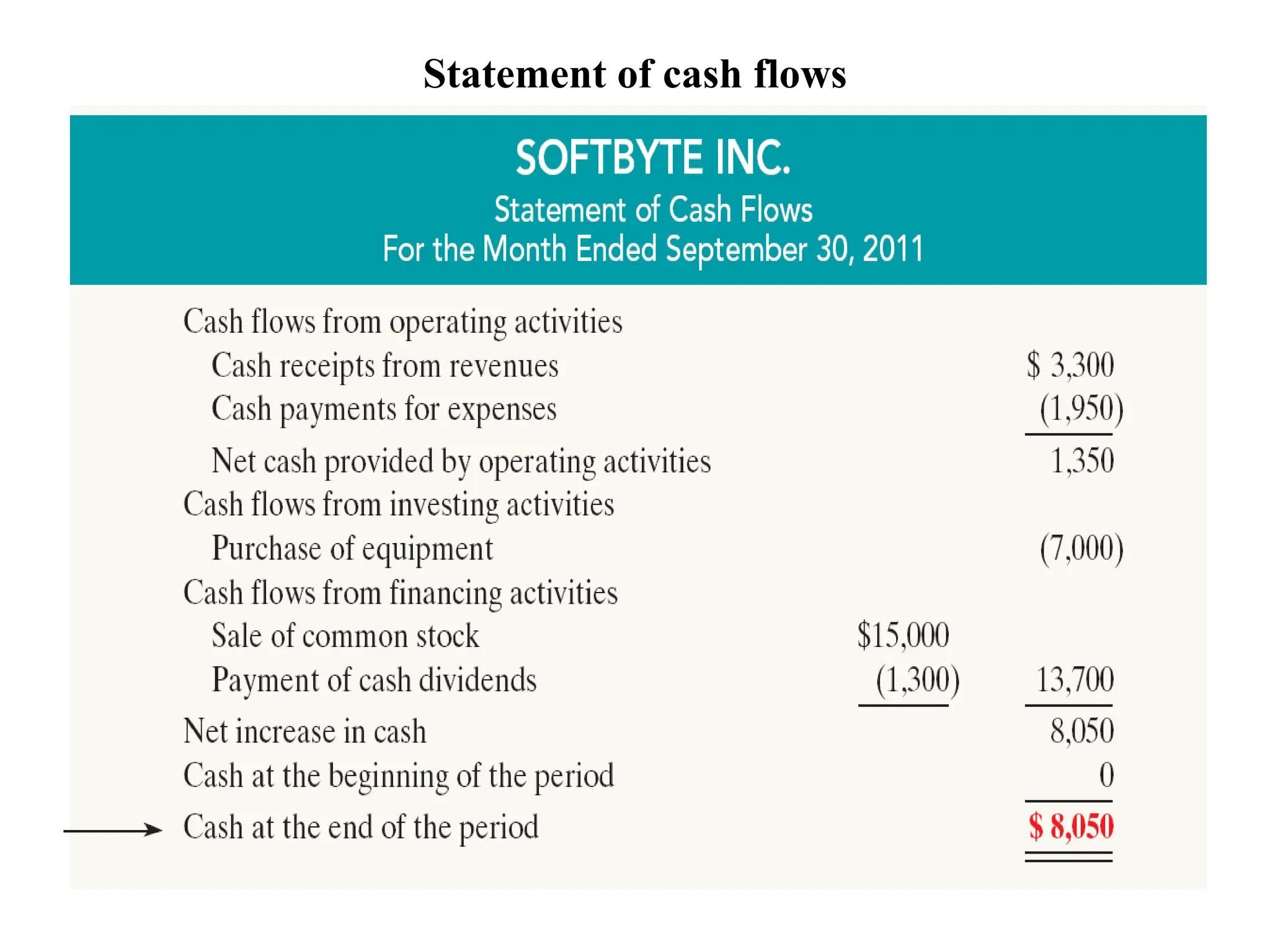 Statement of cash flows

SOFTBYTE INC.
Statement of Cash Flows
For the Month Ended September 30, 2011

| | | |
|---|---|---|
| Cash flows from operating activities | | |
| Cash receipts from revenues | | \$ 3,300 |
| Cash payments for expenses | | (1,950) |
| Net cash provided by operating activities | | 1,350 |
| Cash flows from investing activities | | |
| Purchase of equipment | | (7,000) |
| Cash flows from financing activities | | |
| Sale of common stock | \$15,000 | |
| Payment of cash dividends | (1,300) | 13,700 |
| Net increase in cash | | 8,050 |
| Cash at the beginning of the period | | 0 |
| Cash at the end of the period | | \$ 8,050 |